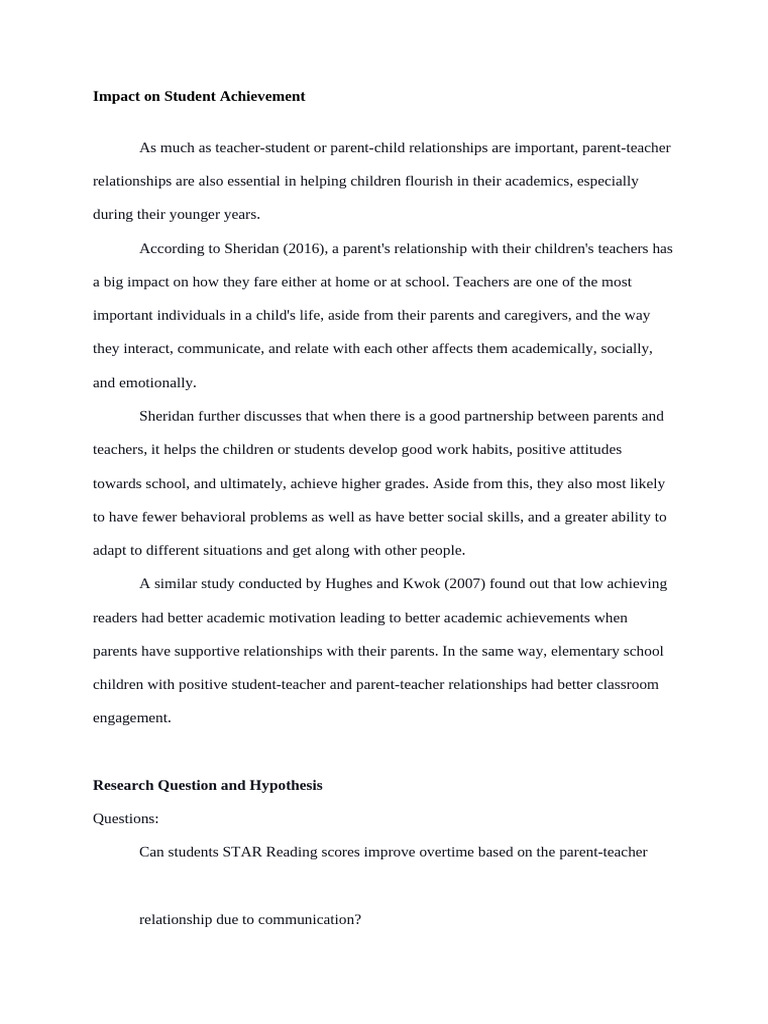 **Impact on Student Achievement**

As much as teacher-student or parent-child relationships are important, parent-teacher relationships are also essential in helping children flourish in their academics, especially during their younger years.

According to Sheridan (2016), a parent's relationship with their children's teachers has a big impact on how they fare either at home or at school. Teachers are one of the most important individuals in a child's life, aside from their parents and caregivers, and the way they interact, communicate, and relate with each other affects them academically, socially, and emotionally.

Sheridan further discusses that when there is a good partnership between parents and teachers, it helps the children or students develop good work habits, positive attitudes towards school, and ultimately, achieve higher grades. Aside from this, they also most likely to have fewer behavioral problems as well as have better social skills, and a greater ability to adapt to different situations and get along with other people.

A similar study conducted by Hughes and Kwok (2007) found out that low achieving readers had better academic motivation leading to better academic achievements when parents have supportive relationships with their parents. In the same way, elementary school children with positive student-teacher and parent-teacher relationships had better classroom engagement.

**Research Question and Hypothesis**

Questions:

Can students STAR Reading scores improve overtime based on the parent-teacher

relationship due to communication?